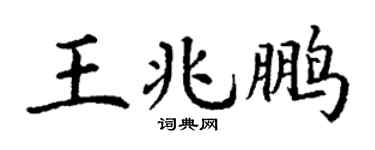 王兆鹏
词典网